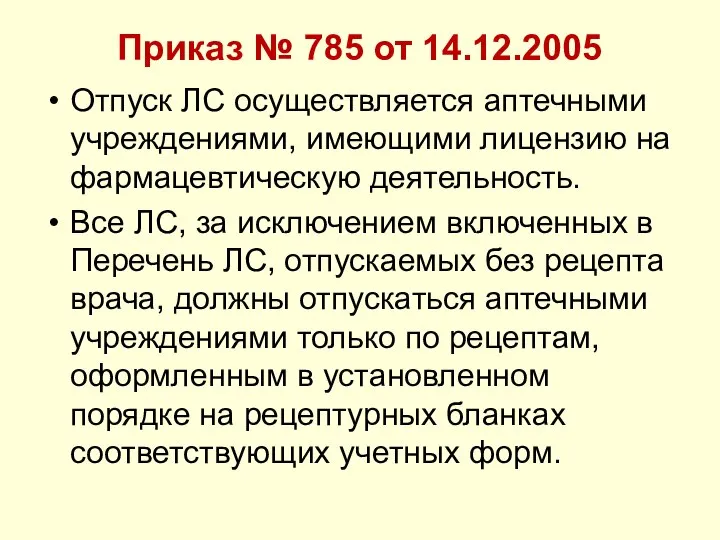 Приказ № 785 от 14.12.2005

• Отпуск ЛС осуществляется аптечными учреждениями, имеющими лицензию на фармацевтическую деятельность.

• Все ЛС, за исключением включенных в Перечень ЛС, отпускаемых без рецепта врача, должны отпускаться аптечными учреждениями только по рецептам, оформленным в установленном порядке на рецептурных бланках соответствующих учетных форм.